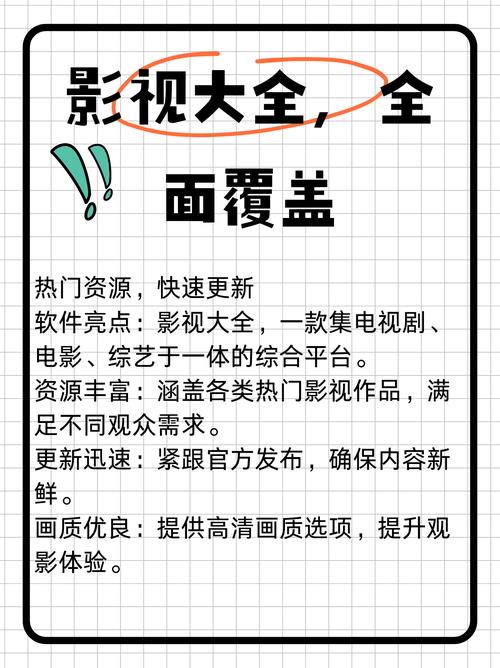 影视大全，全面覆盖

热门资源，快速更新
软件亮点：影视大全，一款集电视剧、电影、综艺于一体的综合平台。
资源丰富：涵盖各类热门影视作品，满足不同观众需求。
更新迅速：紧跟官方发布，确保内容新鲜。
画质优良：提供高清画质选项，提升观影体验。